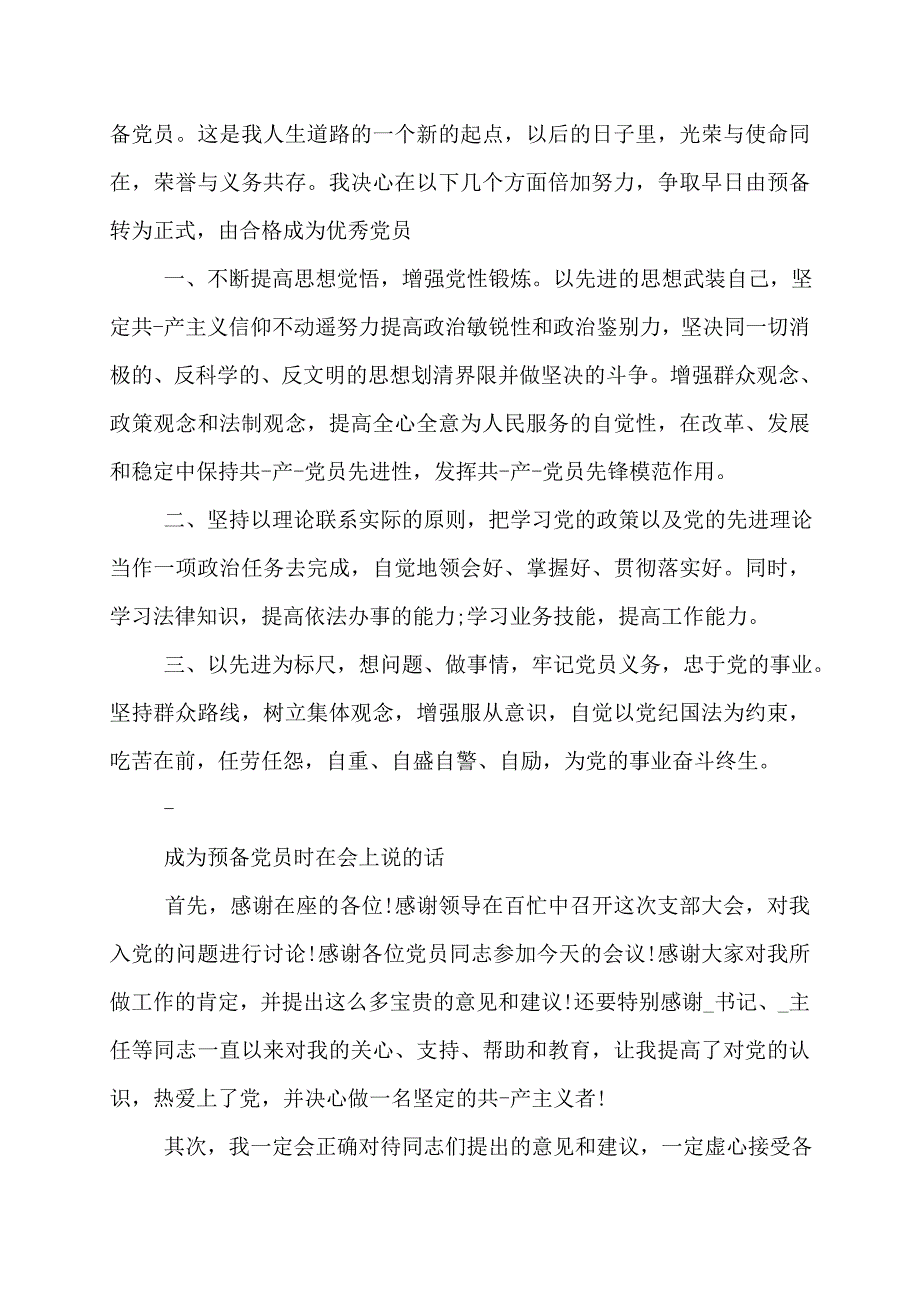 备党员。这是我人生道路的一个新的起点，以后的日子里，光荣与使命同在，荣誉与义务共存。我决心在以下几个方面倍加努力，争取早日由预备转为正式，由合格成为优秀党员

一、不断提高思想觉悟，增强党性锻炼。以先进的思想武装自己，坚定共-产主义信仰不动遥努力提高政治敏锐性和政治鉴别力，坚决同一切消极的、反科学的、反文明的思想划清界限并做坚决的斗争。增强群众观念、政策观念和法制观念，提高全心全意为人民服务的自觉性，在改革、发展和稳定中保持共-产-党员先进性，发挥共-产-党员先锋模范作用。

二、坚持以理论联系实际的原则，把学习党的政策以及党的先进理论当作一项政治任务去完成，自觉地领会好、掌握好、贯彻落实好。同时，学习法律知识，提高依法办事的能力;学习业务技能，提高工作能力。

三、以先进为标尺，想问题、做事情，牢记党员义务，忠于党的事业。坚持群众路线，树立集体观念，增强服从意识，自觉以党纪国法为约束，吃苦在前，任劳任怨，自重、自盛自警、自励，为党的事业奋斗终生。

-

成为预备党员时在会上说的话

首先，感谢在座的各位!感谢领导在百忙中召开这次支部大会，对我入党的问题进行讨论!感谢各位党员同志参加今天的会议!感谢大家对我所做工作的肯定，并提出这么多宝贵的意见和建议!还要特别感谢_书记、_主任等同志一直以来对我的关心、支持、帮助和教育，让我提高了对党的认识，热爱上了党，并决心做一名坚定的共-产主义者!

其次，我一定会正确对待同志们提出的意见和建议，一定虚心接受各